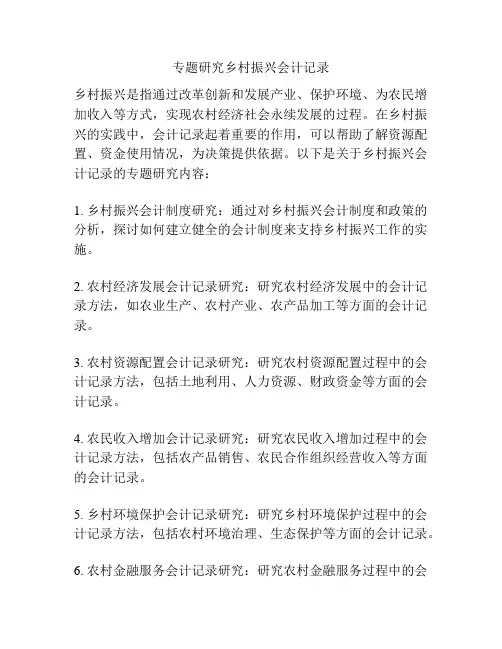 专题研究乡村振兴会计记录

乡村振兴是指通过改革创新和发展产业、保护环境、为农民增加收入等方式，实现农村经济社会永续发展的过程。在乡村振兴的实践中，会计记录起着重要的作用，可以帮助了解资源配置、资金使用情况，为决策提供依据。以下是关于乡村振兴会计记录的专题研究内容：

1. 乡村振兴会计制度研究：通过对乡村振兴会计制度和政策的分析，探讨如何建立健全的会计制度来支持乡村振兴工作的实施。

2. 农村经济发展会计记录研究：研究农村经济发展中的会计记录方法，如农业生产、农村产业、农产品加工等方面的会计记录。

3. 农村资源配置会计记录研究：研究农村资源配置过程中的会计记录方法，包括土地利用、人力资源、财政资金等方面的会计记录。

4. 农民收入增加会计记录研究：研究农民收入增加过程中的会计记录方法，包括农产品销售、农民合作组织经营收入等方面的会计记录。

5. 乡村环境保护会计记录研究：研究乡村环境保护过程中的会计记录方法，包括农村环境治理、生态保护等方面的会计记录。

6. 农村金融服务会计记录研究：研究农村金融服务过程中的会